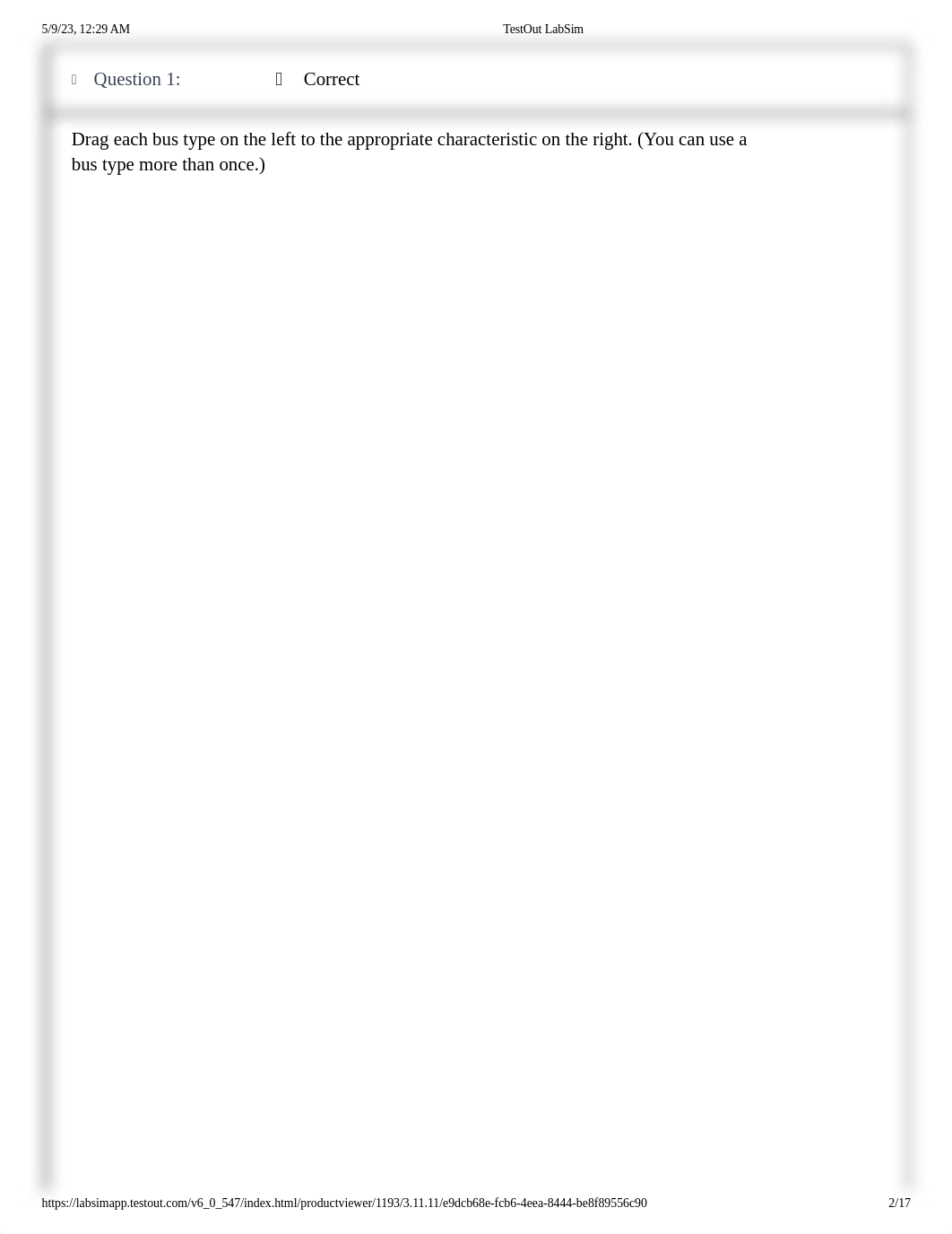 5/9/23, 12:29 AM

TestOut LabSim

Question 1:

Correct

Drag each bus type on the left to the appropriate characteristic on the right. (You can use a bus type more than once.)

https://labsimapp.testout.com/v6_0_547/index.html/productviewer/1193/3.11.11/e9dcb68e-fcb6-4eea-8444-be8f89556c90

2/17